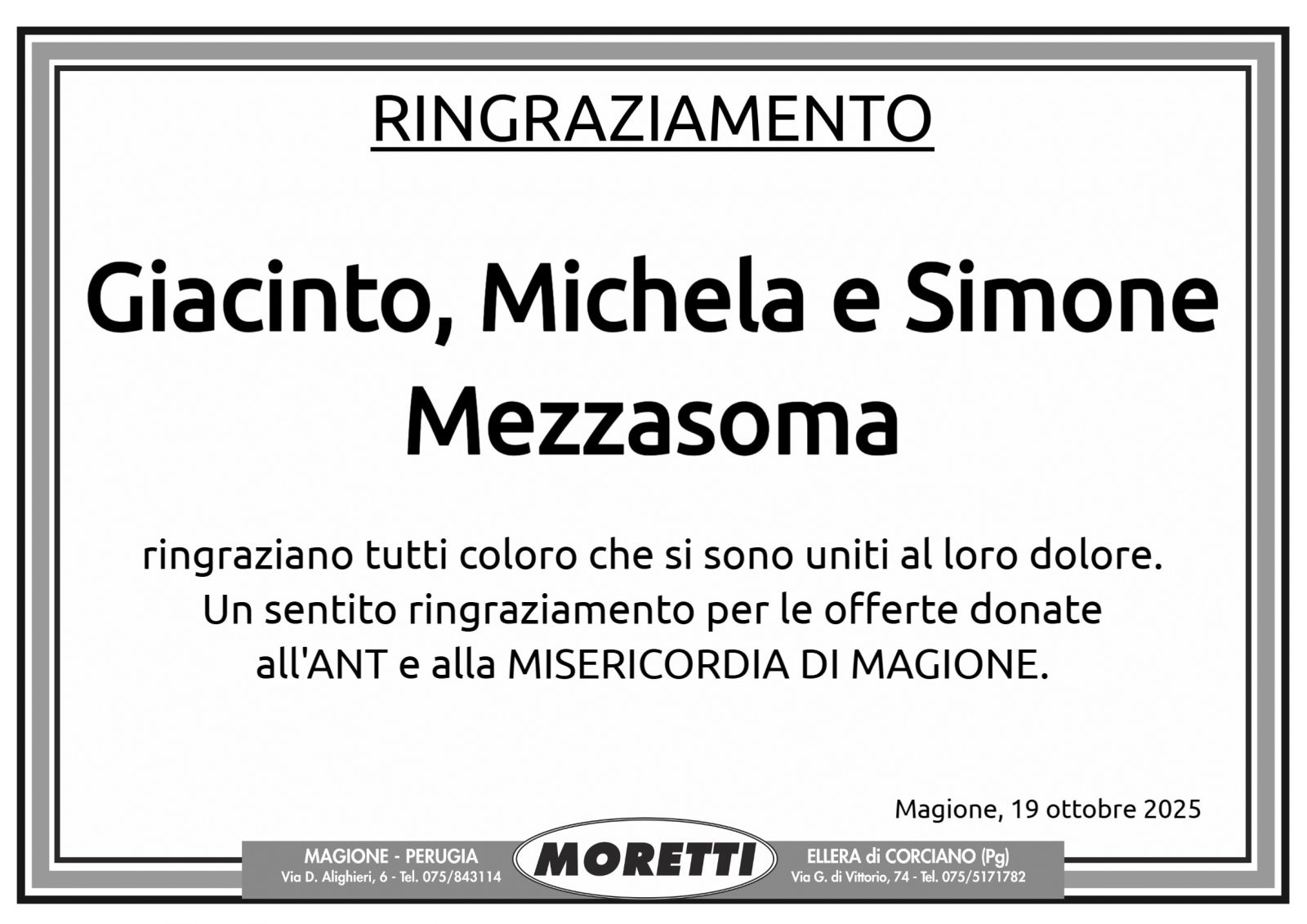 RINGRAZIAMENTO

Giacinto, Michela e Simone Mezzasoma

ringraziano tutti coloro che si sono uniti al loro dolore. Un sentito ringraziamento per le offerte donate all'ANT e alla MISERICORDIA DI MAGIONE.

Magione, 19 ottobre 2025

MAGIONE - PERUGIA
Via D. Alighieri, 6 - Tel. 075/843114

MORETTI

ELLERA di CORCIANO (Pg)
Via G. di Vittorio, 74 - Tel. 075/5171782